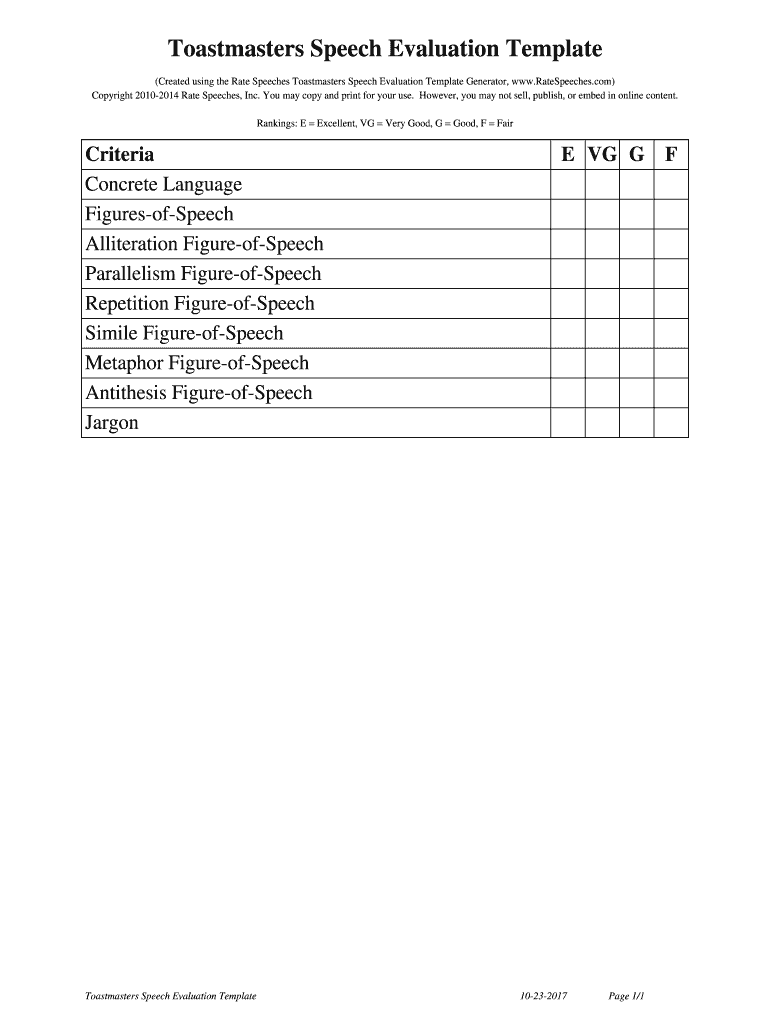 Toastmasters Speech Evaluation Template

(Created using the Rate Speeches Toastmasters Speech Evaluation Template Generator, www.RateSpeeches.com)
Copyright 2010-2014 Rate Speeches, Inc. You may copy and print for your use. However, you may not sell, publish, or embed in online content.

Rankings: E = Excellent, VG = Very Good, G = Good, F = Fair

| Criteria | E | VG | G | F |
|---|---|---|---|---|
| Concrete Language | | | | |
| Figures-of-Speech | | | | |
| Alliteration Figure-of-Speech | | | | |
| Parallelism Figure-of-Speech | | | | |
| Repetition Figure-of-Speech | | | | |
| Simile Figure-of-Speech | | | | |
| Metaphor Figure-of-Speech | | | | |
| Antithesis Figure-of-Speech | | | | |
| Jargon | | | | |

Toastmasters Speech Evaluation Template 10-23-2017 Page 1/1